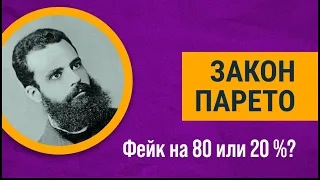 ЗАКОН
ПАРЕТО

Фейк на 80 или 20 %?